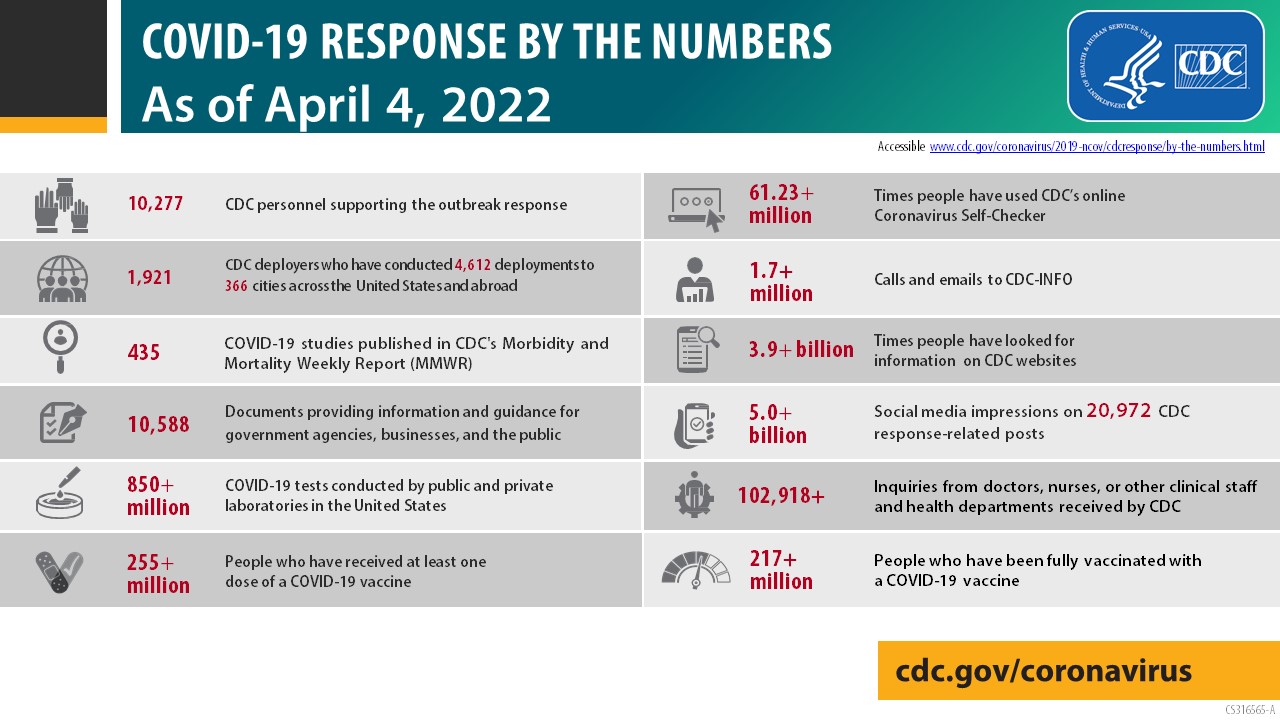 COVID-19 RESPONSE BY THE NUMBERS
As of April 4, 2022

DEPARTMENT OF HEALTH & HUMAN SERVICES USA
CDC

Accessible www.cdc.gov/coronavirus/2019-ncov/cdcresponse/by-the-numbers.html

10,277 CDC personnel supporting the outbreak response

1,921 CDC deployers who have conducted 4,612 deployments to 366 cities across the United States and abroad

435 COVID-19 studies published in CDC's Morbidity and Mortality Weekly Report (MMWR)

10,588 Documents providing information and guidance for government agencies, businesses, and the public

850+ million COVID-19 tests conducted by public and private laboratories in the United States

255+ million People who have received at least one dose of a COVID-19 vaccine

61.23+ million Times people have used CDC's online Coronavirus Self-Checker

1.7+ million Calls and emails to CDC-INFO

3.9+ billion Times people have looked for information on CDC websites

5.0+ billion Social media impressions on 20,972 CDC response-related posts

102,918+ Inquiries from doctors, nurses, or other clinical staff and health departments received by CDC

217+ million People who have been fully vaccinated with a COVID-19 vaccine

cdc.gov/coronavirus

CS316565-A